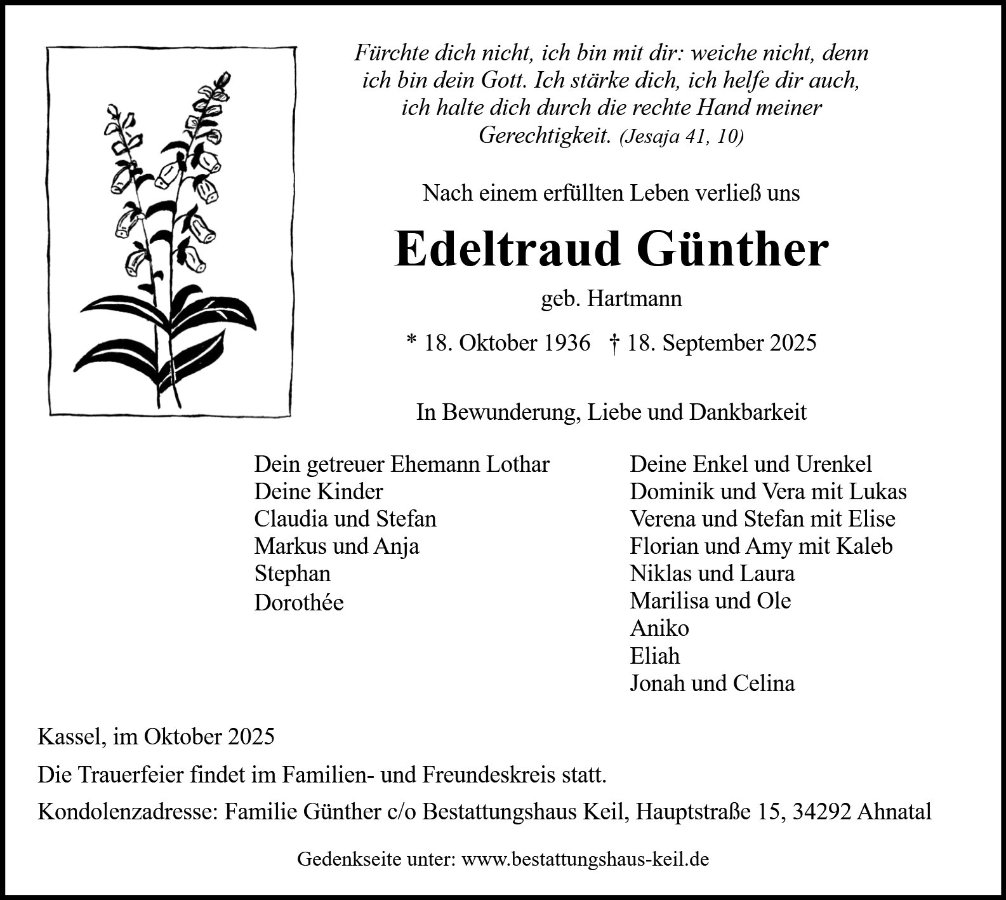 Fürchte dich nicht, ich bin mit dir: weiche nicht, denn ich bin dein Gott. Ich stärke dich, ich helfe dir auch, ich halte dich durch die rechte Hand meiner Gerechtigkeit. (Jesaja 41, 10)

Nach einem erfüllten Leben verließ uns

Edeltraud Günther

geb. Hartmann

* 18. Oktober 1936 † 18. September 2025

In Bewunderung, Liebe und Dankbarkeit

Dein getreuer Ehemann Lothar
Deine Kinder
Claudia und Stefan
Markus und Anja
Stephan
Dorothée

Deine Enkel und Urenkel
Dominik und Vera mit Lukas
Verena und Stefan mit Elise
Florian und Amy mit Kaleb
Niklas und Laura
Marilisa und Ole
Aniko
Eliah
Jonah und Celina

Kassel, im Oktober 2025

Die Trauerfeier findet im Familien- und Freundeskreis statt.

Kondolenzadresse: Familie Günther c/o Bestattungshaus Keil, Hauptstraße 15, 34292 Ahnatal

Gedenkseite unter: www.bestattungshaus-keil.de